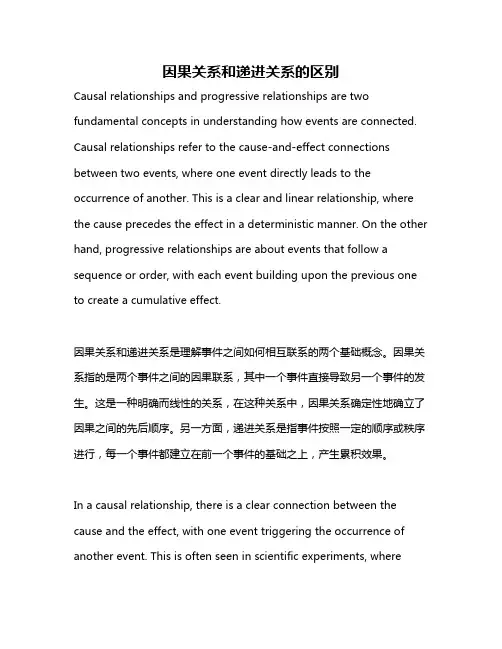 因果关系和递进关系的区别

Causal relationships and progressive relationships are two fundamental concepts in understanding how events are connected. Causal relationships refer to the cause-and-effect connections between two events, where one event directly leads to the occurrence of another. This is a clear and linear relationship, where the cause precedes the effect in a deterministic manner. On the other hand, progressive relationships are about events that follow a sequence or order, with each event building upon the previous one to create a cumulative effect.

因果关系和递进关系是理解事件之间如何相互联系的两个基础概念。因果关系指的是两个事件之间的因果联系，其中一个事件直接导致另一个事件的发生。这是一种明确而线性的关系，在这种关系中，因果关系确定性地确立了因果之间的先后顺序。另一方面，递进关系是指事件按照一定的顺序或秩序进行，每一个事件都建立在前一个事件的基础之上，产生累积效果。

In a causal relationship, there is a clear connection between the cause and the effect, with one event triggering the occurrence of another event. This is often seen in scientific experiments, where